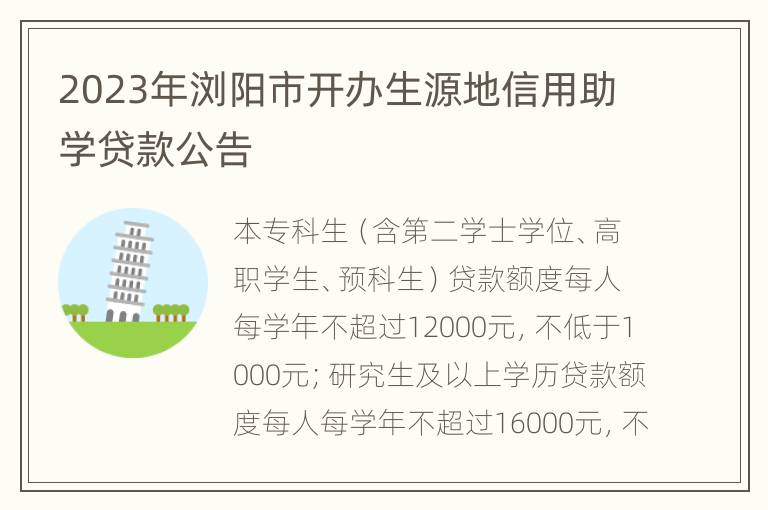 2023年浏阳市开办生源地信用助学贷款公告

本专科生（含第二学士学位、高职学生、预科生）贷款额度每人每学年不超过12000元，不低于1000元；研究生及以上学历贷款额度每人每学年不超过16000元，不